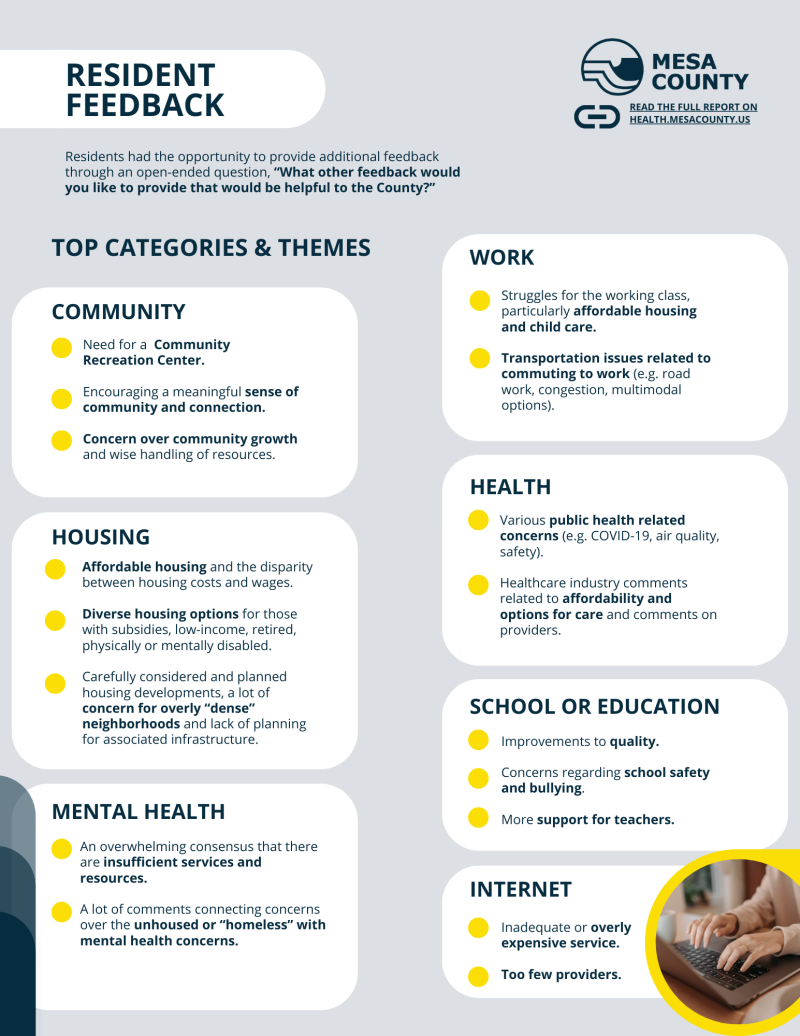 RESIDENT FEEDBACK

MESA COUNTY

READ THE FULL REPORT ON HEALTH.MESACOUNTY.US

Residents had the opportunity to provide additional feedback through an open-ended question, "What other feedback would you like to provide that would be helpful to the County?"

TOP CATEGORIES & THEMES

COMMUNITY

Need for a Community Recreation Center.

Encouraging a meaningful sense of community and connection.

Concern over community growth and wise handling of resources.

HOUSING

Affordable housing and the disparity between housing costs and wages.

Diverse housing options for those with subsidies, low-income, retired, physically or mentally disabled.

Carefully considered and planned housing developments, a lot of concern for overly "dense" neighborhoods and lack of planning for associated infrastructure.

MENTAL HEALTH

An overwhelming consensus that there are insufficient services and resources.

A lot of comments connecting concerns over the unhoused or "homeless" with mental health concerns.

WORK

Struggles for the working class, particularly affordable housing and child care.

Transportation issues related to commuting to work (e.g. road work, congestion, multimodal options).

HEALTH

Various public health related concerns (e.g. COVID-19, air quality, safety).

Healthcare industry comments related to affordability and options for care and comments on providers.

SCHOOL OR EDUCATION

Improvements to quality.

Concerns regarding school safety and bullying.

More support for teachers.

INTERNET

Inadequate or overly expensive service.

Too few providers.